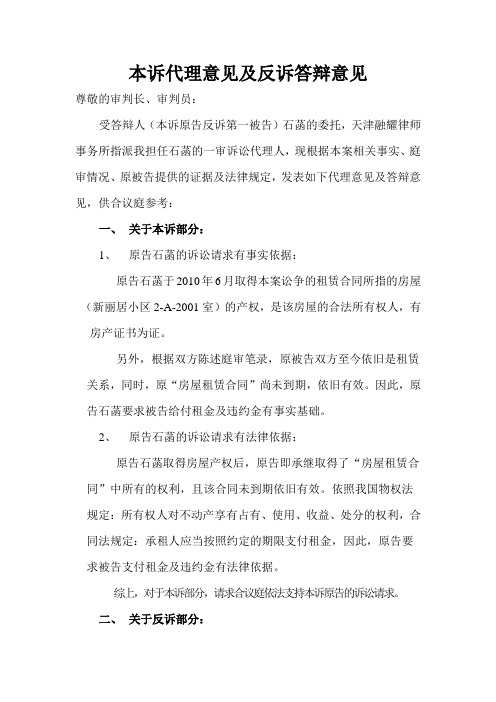 本诉代理意见及反诉答辩意见

尊敬的审判长、审判员：

受答辩人（本诉原告反诉第一被告）石菡的委托，天津融耀律师事务所指派我担任石菡的一审诉讼代理人，现根据本案相关事实、庭审情况、原被告提供的证据及法律规定，发表如下代理意见及答辩意见，供合议庭参考：

一、 关于本诉部分：

1、 原告石菡的诉讼请求有事实依据：

原告石菡于2010年6月取得本案讼争的租赁合同所指的房屋（新丽居小区2-A-2001室）的产权，是该房屋的合法所有权人，有房产证书为证。

另外，根据双方陈述庭审笔录，原被告双方至今依旧是租赁关系，同时，原“房屋租赁合同”尚未到期，依旧有效。因此，原告石菡要求被告给付租金及违约金有事实基础。

2、 原告石菡的诉讼请求有法律依据：

原告石菡取得房屋产权后，原告即承继取得了“房屋租赁合同”中所有的权利，且该合同未到期依旧有效。依照我国物权法规定：所有权人对不动产享有占有、使用、收益、处分的权利，合同法规定：承租人应当按照约定的期限支付租金，因此，原告要求被告支付租金及违约金有法律依据。

综上，对于本诉部分，请求合议庭依法支持本诉原告的诉讼请求。

二、 关于反诉部分：